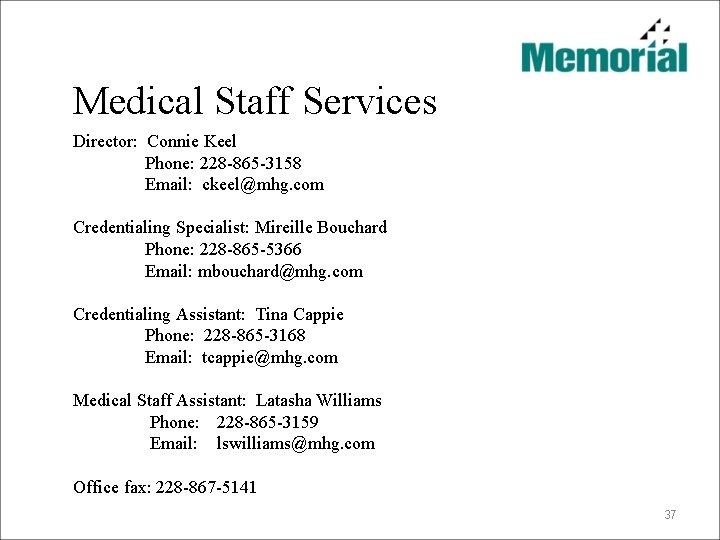 Memorial

Medical Staff Services

Director: Connie Keel
Phone: 228-865-3158
Email: ckeel@mhg.com

Credentialing Specialist: Mireille Bouchard
Phone: 228-865-5366
Email: mbouchard@mhg.com

Credentialing Assistant: Tina Cappie
Phone: 228-865-3168
Email: tcappie@mhg.com

Medical Staff Assistant: Latasha Williams
Phone: 228-865-3159
Email: lswilliams@mhg.com

Office fax: 228-867-5141

37